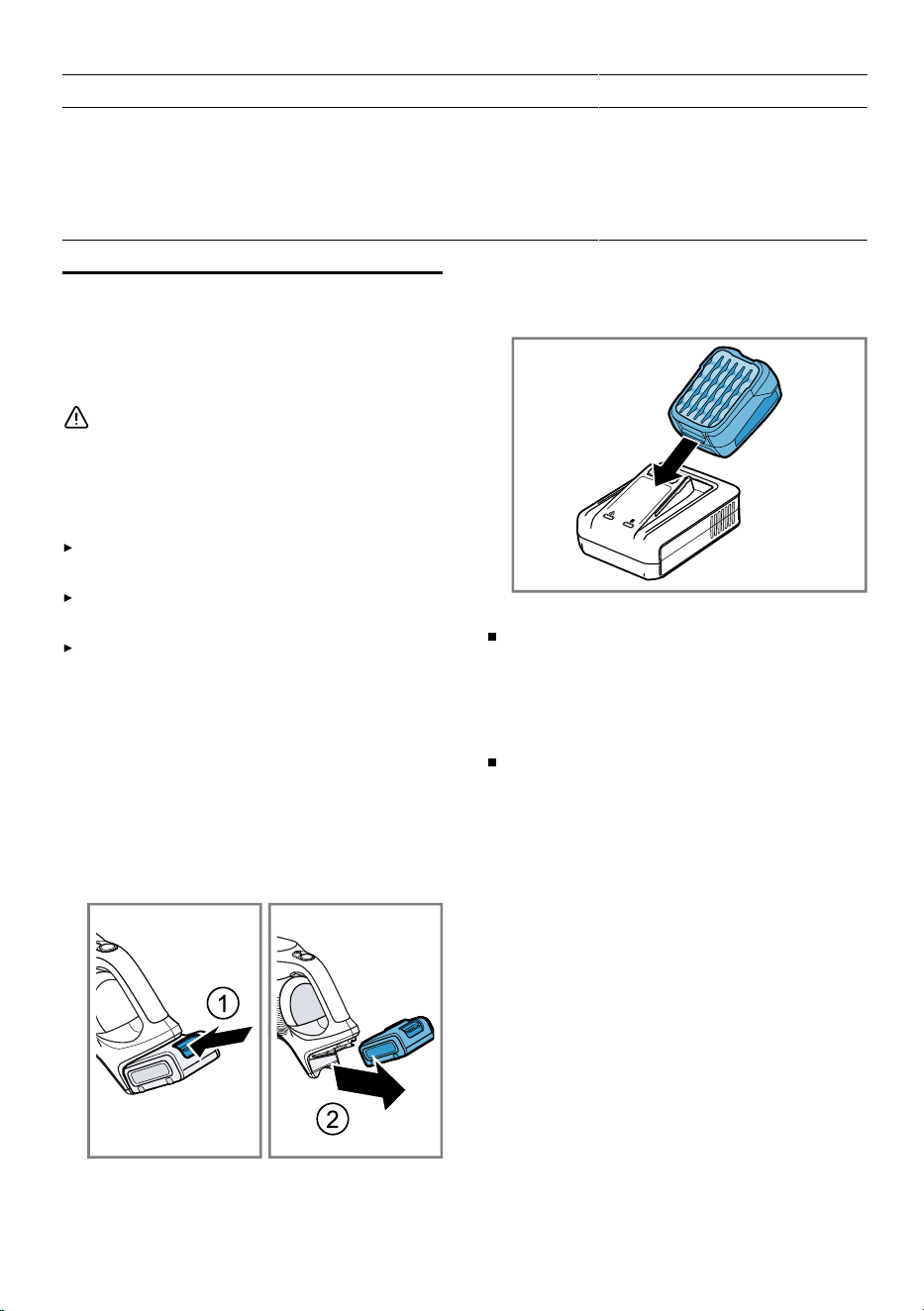 ①

②